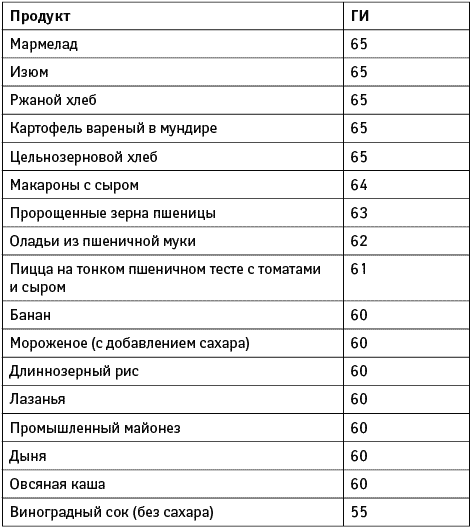 | Продукт | ГИ |
|---|---|
| Мармелад | 65 |
| Изюм | 65 |
| Ржаной хлеб | 65 |
| Картофель вареный в мундире | 65 |
| Цельнозерновой хлеб | 65 |
| Макароны с сыром | 64 |
| Пророщенные зерна пшеницы | 63 |
| Оладьи из пшеничной муки | 62 |
| Пицца на тонком пшеничном тесте с томатами и сыром | 61 |
| Банан | 60 |
| Мороженое (с добавлением сахара) | 60 |
| Длиннозерный рис | 60 |
| Лазанья | 60 |
| Промышленный майонез | 60 |
| Дыня | 60 |
| Овсяная каша | 60 |
| Виноградный сок (без сахара) | 55 |